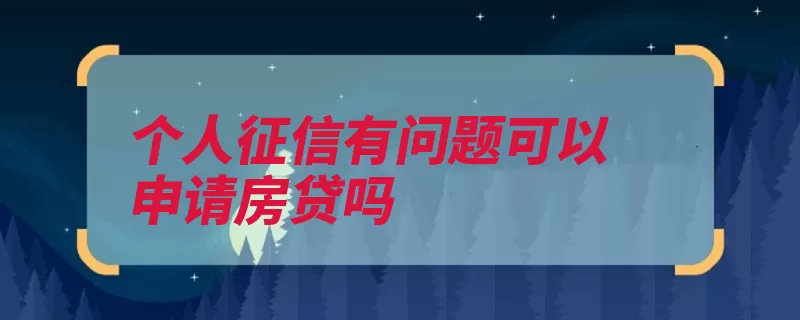 个人征信有问题可以申请房贷吗